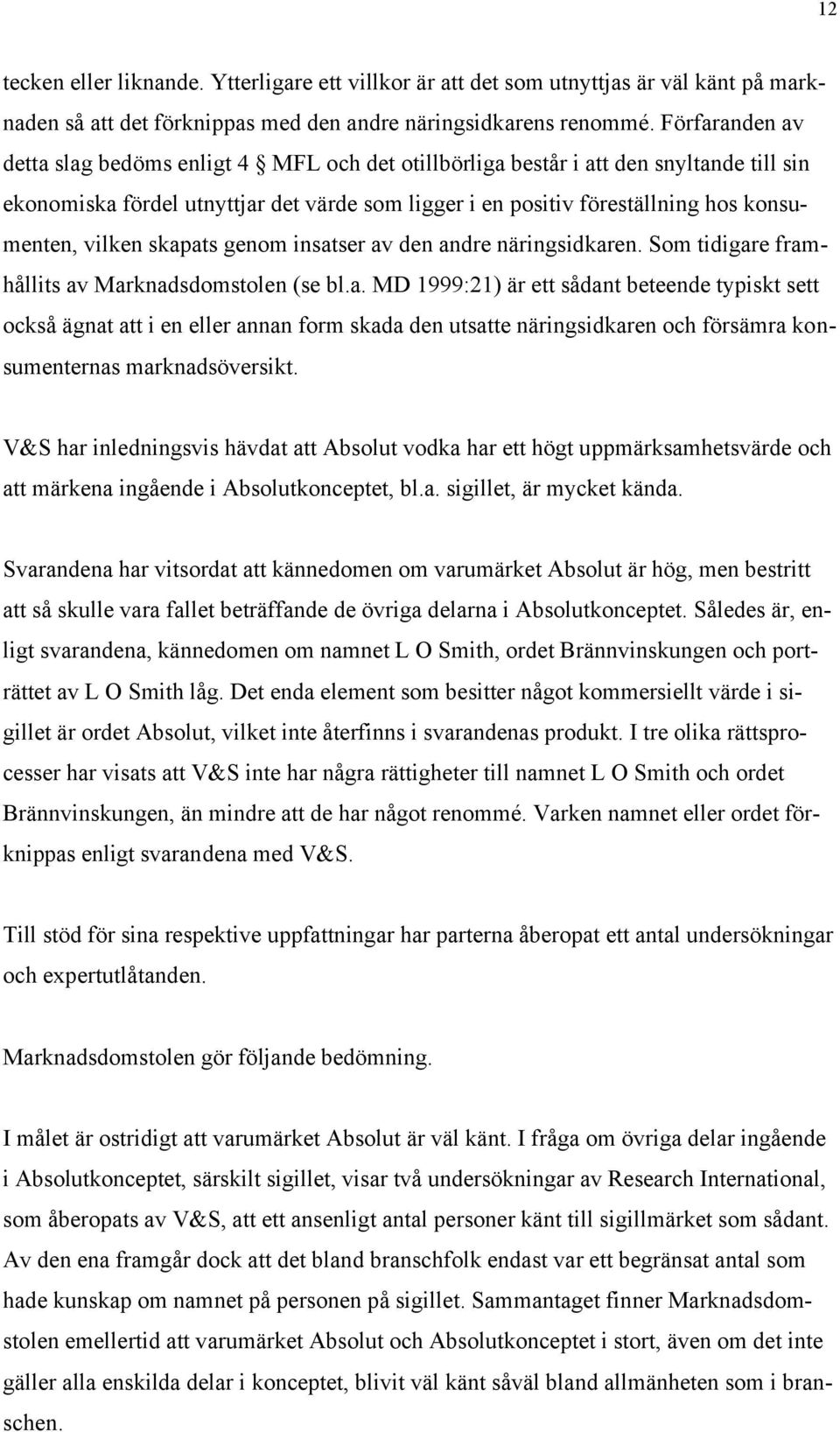 12

tecken eller liknande. Ytterligare ett villkor är att det som utnyttjas är väl känt på marknaden så att det förknippas med den andre näringsidkarens renommé. Förfaranden av detta slag bedöms enligt 4 § MFL och det otillbörliga består i att den snyltande till sin ekonomiska fördel utnyttjar det värde som ligger i en positiv föreställning hos konsumenten, vilken skapats genom insatser av den andre näringsidkaren. Som tidigare framhållits av Marknadsdomstolen (se bl.a. MD 1999:21) är ett sådant beteende typiskt sett också ägnat att i en eller annan form skada den utsatte näringsidkaren och försämra konsumenternas marknadsöversikt.

V&S har inledningsvis hävdat att Absolut vodka har ett högt uppmärksamhetsvärde och att märkena ingående i Absolutkonceptet, bl.a. sigillet, är mycket kända.

Svarandena har vitsordat att kännedomen om varumärket Absolut är hög, men bestritt att så skulle vara fallet beträffande de övriga delarna i Absolutkonceptet. Således är, enligt svarandena, kännedomen om namnet L O Smith, ordet Brännvinskungen och porträttet av L O Smith låg. Det enda element som besitter något kommersiellt värde i sigillet är ordet Absolut, vilket inte återfinns i svarandenas produkt. I tre olika rättsprocesser har visats att V&S inte har några rättigheter till namnet L O Smith och ordet Brännvinskungen, än mindre att de har något renommé. Varken namnet eller ordet förknippas enligt svarandena med V&S.

Till stöd för sina respektive uppfattningar har parterna åberopat ett antal undersökningar och expertutlåtanden.

Marknadsdomstolen gör följande bedömning.

I målet är ostridigt att varumärket Absolut är väl känt. I fråga om övriga delar ingående i Absolutkonceptet, särskilt sigillet, visar två undersökningar av Research International, som åberopats av V&S, att ett ansenligt antal personer känt till sigillmärket som sådant. Av den ena framgår dock att det bland branschfolk endast var ett begränsat antal som hade kunskap om namnet på personen på sigillet. Sammantaget finner Marknadsdomstolen emellertid att varumärket Absolut och Absolutkonceptet i stort, även om det inte gäller alla enskilda delar i konceptet, blivit väl känt såväl bland allmänheten som i branschen.